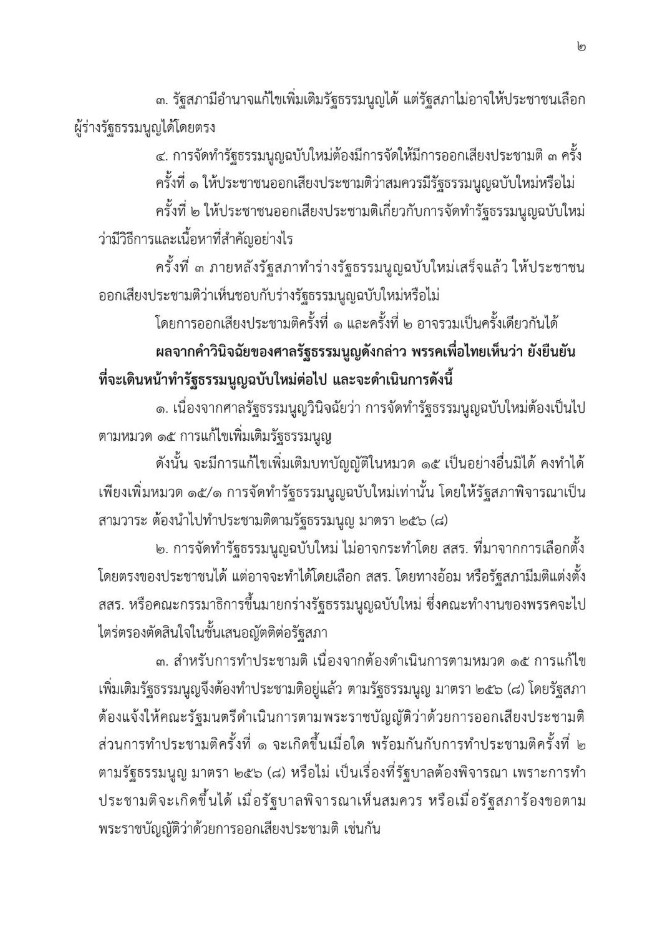 ๒

๓. รัฐสภามีอำนาจแก้ไขเพิ่มเติมรัฐธรรมนูญได้ แต่รัฐสภาไม่อาจให้ประชาชนเลือกผู้ร่างรัฐธรรมนูญได้โดยตรง

๔. การจัดทำรัฐธรรมนูญฉบับใหม่ต้องมีการจัดให้มีการออกเสียงประชามติ ๓ ครั้ง

ครั้งที่ ๑ ให้ประชาชนออกเสียงประชามติว่าสมควรมีรัฐธรรมนูญฉบับใหม่หรือไม่

ครั้งที่ ๒ ให้ประชาชนออกเสียงประชามติเกี่ยวกับการจัดทำรัฐธรรมนูญฉบับใหม่ว่ามีวิธีการและเนื้อหาที่สำคัญอย่างไร

ครั้งที่ ๓ ภายหลังรัฐสภาทำร่างรัฐธรรมนูญฉบับใหม่เสร็จแล้ว ให้ประชาชนออกเสียงประชามติว่าเห็นชอบกับร่างรัฐธรรมนูญฉบับใหม่หรือไม่

โดยการออกเสียงประชามติครั้งที่ ๑ และครั้งที่ ๒ อาจรวมเป็นครั้งเดียวกันได้

ผลจากคำวินิจฉัยของศาลรัฐธรรมนูญดังกล่าว พรรคเพื่อไทยเห็นว่า ยังยืนยันที่จะเดินหน้าทำรัฐธรรมนูญฉบับใหม่ต่อไป และจะดำเนินการดังนี้

๑. เนื่องจากศาลรัฐธรรมนูญวินิจฉัยว่า การจัดทำรัฐธรรมนูญฉบับใหม่ต้องเป็นไปตามหมวด ๑๕ การแก้ไขเพิ่มเติมรัฐธรรมนูญ

ดังนั้น จะมีการแก้ไขเพิ่มเติมบทบัญญัติในหมวด ๑๕ เป็นอย่างอื่นมิได้ คงทำได้เพียงเพิ่มหมวด ๑๕/๑ การจัดทำรัฐธรรมนูญฉบับใหม่เท่านั้น โดยให้รัฐสภาพิจารณาเป็นสามวาระ ต้องนำไปทำประชามติตามรัฐธรรมนูญ มาตรา ๒๕๖ (๘)

๒. การจัดทำรัฐธรรมนูญฉบับใหม่ ไม่อาจกระทำโดย สสร. ที่มาจากการเลือกตั้งโดยตรงของประชาชนได้ แต่อาจจะทำได้โดยเลือก สสร. โดยทางอ้อม หรือรัฐสภามีมติแต่งตั้ง สสร. หรือคณะกรรมาธิการขึ้นมายกร่างรัฐธรรมนูญฉบับใหม่ ซึ่งคณะทำงานของพรรคจะไปไตร่ตรองตัดสินใจในชั้นเสนอญัตติต่อรัฐสภา

๓. สำหรับการทำประชามติ เนื่องจากต้องดำเนินการตามหมวด ๑๕ การแก้ไขเพิ่มเติมรัฐธรรมนูญจึงต้องทำประชามติอยู่แล้ว ตามรัฐธรรมนูญ มาตรา ๒๕๖ (๘) โดยรัฐสภาต้องแจ้งให้คณะรัฐมนตรีดำเนินการตามพระราชบัญญัติว่าด้วยการออกเสียงประชามติ ส่วนการทำประชามติครั้งที่ ๑ จะเกิดขึ้นเมื่อใด พร้อมกันกับการทำประชามติครั้งที่ ๒ ตามรัฐธรรมนูญ มาตรา ๒๕๖ (๘) หรือไม่ เป็นเรื่องที่รัฐบาลต้องพิจารณา เพราะการทำประชามติจะเกิดขึ้นได้ เมื่อรัฐบาลพิจารณาเห็นสมควร หรือเมื่อรัฐสภาร้องขอตามพระราชบัญญัติว่าด้วยการออกเสียงประชามติ เช่นกัน